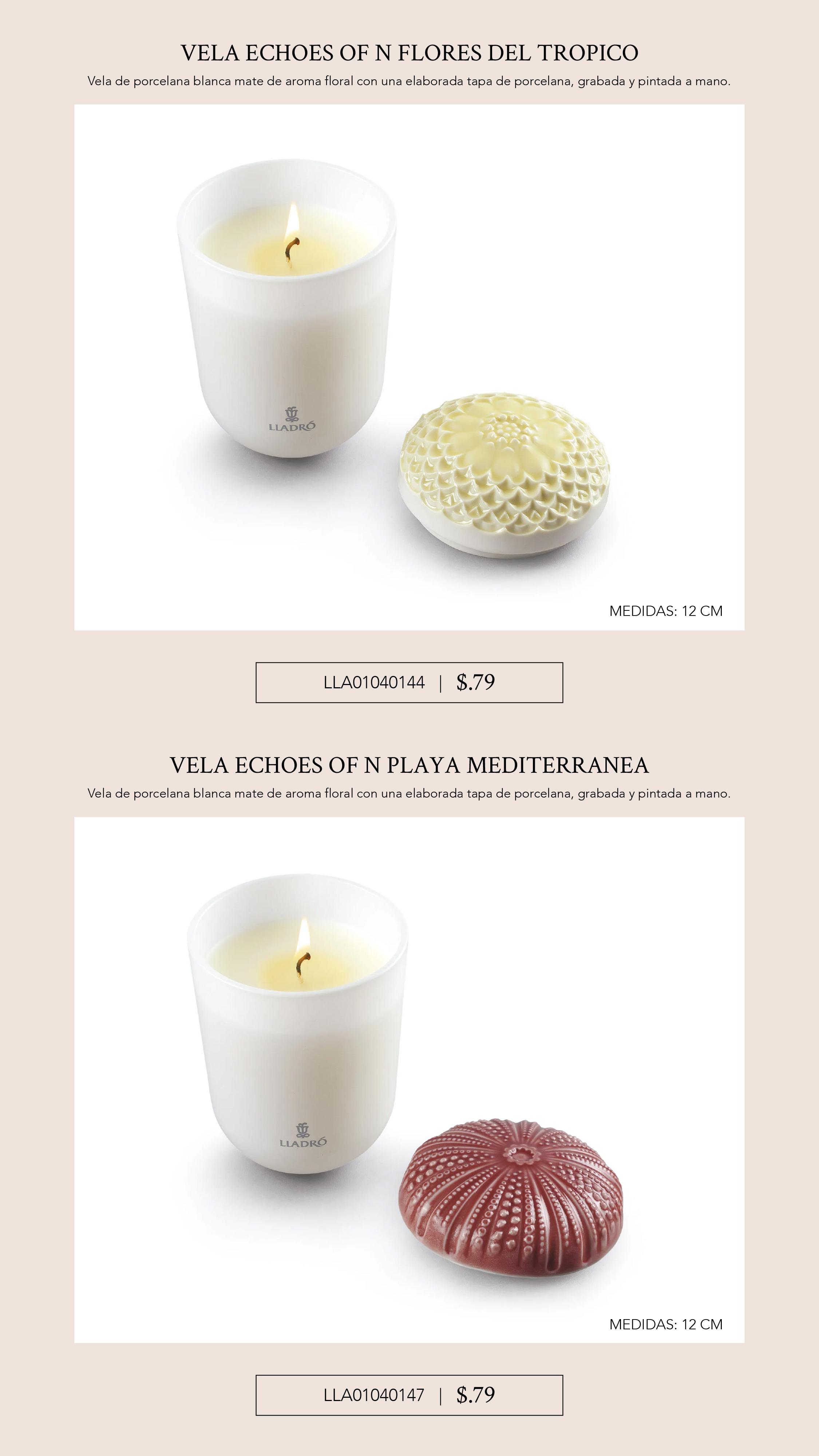 VELA ECHOES OF N FLORES DEL TROPICO

Vela de porcelana blanca mate de aroma floral con una elaborada tapa de porcelana, grabada y pintada a mano.

LLADRÓ

MEDIDAS: 12 CM

LLA01040144 | $.79

VELA ECHOES OF N PLAYA MEDITERRANEA

Vela de porcelana blanca mate de aroma floral con una elaborada tapa de porcelana, grabada y pintada a mano.

LLADRÓ

MEDIDAS: 12 CM

LLA01040147 | $.79